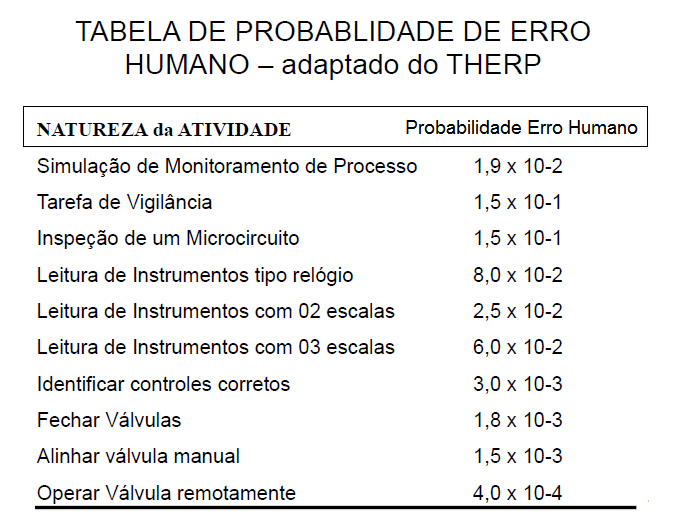 TABELA DE PROBABLIDADE DE ERRO HUMANO – adaptado do THERP

| NATUREZA da ATIVIDADE | Probabilidade Erro Humano |
|---|---|
| Simulação de Monitoramento de Processo | 1,9 x 10-2 |
| Tarefa de Vigilância | 1,5 x 10-1 |
| Inspeção de um Microcircuito | 1,5 x 10-1 |
| Leitura de Instrumentos tipo relógio | 8,0 x 10-2 |
| Leitura de Instrumentos com 02 escalas | 2,5 x 10-2 |
| Leitura de Instrumentos com 03 escalas | 6,0 x 10-2 |
| Identificar controles corretos | 3,0 x 10-3 |
| Fechar Válvulas | 1,8 x 10-3 |
| Alinhar válvula manual | 1,5 x 10-3 |
| Operar Válvula remotamente | 4,0 x 10-4 |